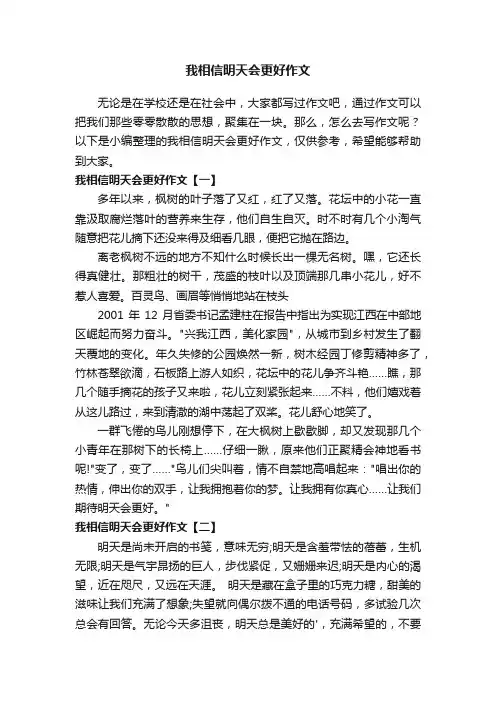 我相信明天会更好作文

无论是在学校还是在社会中，大家都写过作文吧，通过作文可以把我们那些零零散散的思想，聚集在一块。那么，怎么去写作文呢？以下是小编整理的我相信明天会更好作文，仅供参考，希望能够帮助到大家。

我相信明天会更好作文【一】

多年以来，枫树的叶子落了又红，红了又落。花坛中的小花一直靠汲取腐烂落叶的营养来生存，他们自生自灭。时不时有几个小淘气随意把花儿摘下还没来得及细看几眼，便把它抛在路边。

离老枫树不远的地方不知什么时候长出一棵无名树。嘿，它还长得真健壮。那粗壮的树干，茂盛的枝叶以及顶端那几串小花儿，好不惹人喜爱。百灵鸟、画眉等悄悄地站在枝头

2001 年 12 月省委书记孟建柱在报告中指出为实现江西在中部地区崛起而努力奋斗。"兴我江西，美化家园"，从城市到乡村发生了翻天覆地的变化。年久失修的公园焕然一新，树木经园丁修剪精神多了，竹林苍翠欲滴，石板路上游人如织，花坛中的花儿争齐斗艳……瞧，那几个随手摘花的孩子又来啦，花儿立刻紧张起来……不料，他们嬉戏着从这儿路过，来到清澈的湖中荡起了双桨。花儿舒心地笑了。

一群飞倦的鸟儿刚想停下，在大枫树上歇歇脚，却又发现那几个小青年在那树下的长椅上……仔细一瞅，原来他们正聚精会神地看书呢!"变了，变了……"鸟儿们尖叫着，情不自禁地高唱起来："唱出你的热情，伸出你的双手，让我拥抱着你的梦。让我拥有你真心……让我们期待明天会更好。"

我相信明天会更好作文【二】

明天是尚未开启的书笺，意味无穷;明天是含羞带怯的蓓蕾，生机无限;明天是气宇昂扬的巨人，步伐紧促，又姗姗来迟;明天是内心的渴望，近在咫尺，又远在天涯。 明天是藏在盒子里的巧克力糖，甜美的滋味让我们充满了想象;失望就向偶尔拨不通的电话号码，多试验几次总会有回答。无论今天多沮丧，明天总是美好的'，充满希望的，不要